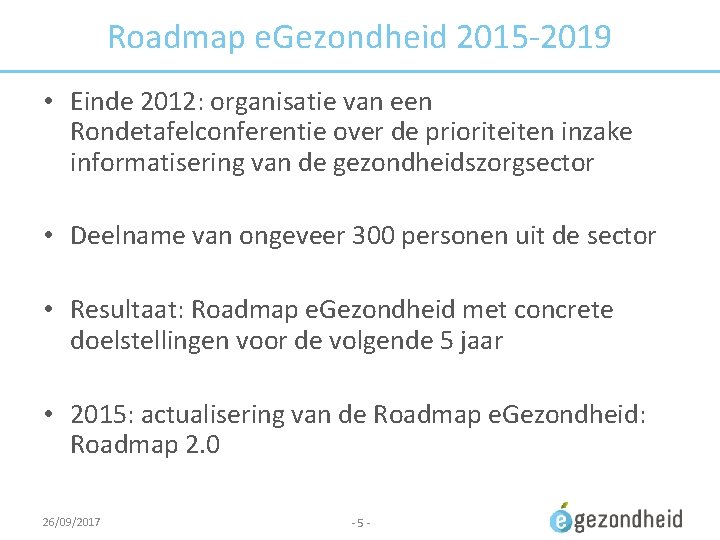 Roadmap eGezondheid 2015-2019

• Einde 2012: organisatie van een Rondetafelconferentie over de prioriteiten inzake informatisering van de gezondheidszorgsector

• Deelname van ongeveer 300 personen uit de sector

• Resultaat: Roadmap eGezondheid met concrete doelstellingen voor de volgende 5 jaar

• 2015: actualisering van de Roadmap eGezondheid: Roadmap 2.0

26/09/2017

- 5 -

egezondheid